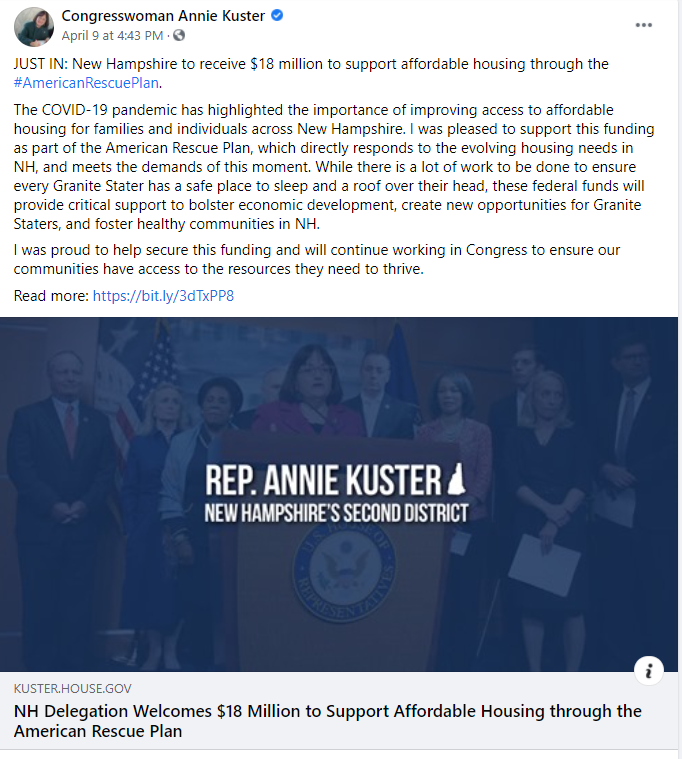 Congresswoman Annie Kuster
April 9 at 4:43 PM ·

JUST IN: New Hampshire to receive \$18 million to support affordable housing through the #AmericanRescuePlan.

The COVID-19 pandemic has highlighted the importance of improving access to affordable housing for families and individuals across New Hampshire. I was pleased to support this funding as part of the American Rescue Plan, which directly responds to the evolving housing needs in NH, and meets the demands of this moment. While there is a lot of work to be done to ensure every Granite Stater has a safe place to sleep and a roof over their head, these federal funds will provide critical support to bolster economic development, create new opportunities for Granite Staters, and foster healthy communities in NH.

I was proud to help secure this funding and will continue working in Congress to ensure our communities have access to the resources they need to thrive.

Read more: https://bit.ly/3dTxPP8

REP. ANNIE KUSTER
NEW HAMPSHIRE'S SECOND DISTRICT

U.S. HOUSE OF REPRESENTATIVES

KUSTER.HOUSE.GOV
NH Delegation Welcomes \$18 Million to Support Affordable Housing through the American Rescue Plan